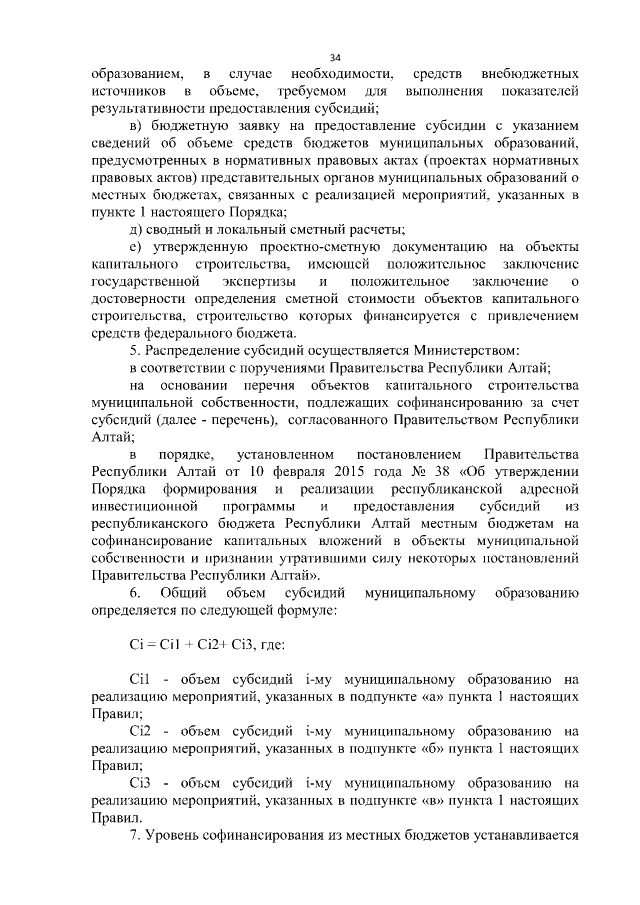 34

образованием, в случае необходимости, средств внебюджетных источников в объеме, требуемом для выполнения показателей результативности предоставления субсидий;

в) бюджетную заявку на предоставление субсидии с указанием сведений об объеме средств бюджетов муниципальных образований, предусмотренных в нормативных правовых актах (проектах нормативных правовых актов) представительных органов муниципальных образований о местных бюджетах, связанных с реализацией мероприятий, указанных в пункте 1 настоящего Порядка;

д) сводный и локальный сметный расчеты;

е) утвержденную проектно-сметную документацию на объекты капитального строительства, имеющей положительное заключение государственной экспертизы и положительное заключение о достоверности определения сметной стоимости объектов капитального строительства, строительство которых финансируется с привлечением средств федерального бюджета.

5. Распределение субсидий осуществляется Министерством:

в соответствии с поручениями Правительства Республики Алтай;

на основании перечня объектов капитального строительства муниципальной собственности, подлежащих софинансированию за счет субсидий (далее - перечень), согласованного Правительством Республики Алтай;

в порядке, установленном постановлением Правительства Республики Алтай от 10 февраля 2015 года № 38 «Об утверждении Порядка формирования и реализации республиканской адресной инвестиционной программы и предоставления субсидий из республиканского бюджета Республики Алтай местным бюджетам на софинансирование капитальных вложений в объекты муниципальной собственности и признании утратившими силу некоторых постановлений Правительства Республики Алтай».

6. Общий объем субсидий муниципальному образованию определяется по следующей формуле:

Ci = Ci1 + Ci2+ Ci3, где:

Ci1 - объем субсидий i-му муниципальному образованию на реализацию мероприятий, указанных в подпункте «а» пункта 1 настоящих Правил;

Ci2 - объем субсидий i-му муниципальному образованию на реализацию мероприятий, указанных в подпункте «б» пункта 1 настоящих Правил;

Ci3 - объем субсидий i-му муниципальному образованию на реализацию мероприятий, указанных в подпункте «в» пункта 1 настоящих Правил.

7. Уровень софинансирования из местных бюджетов устанавливается